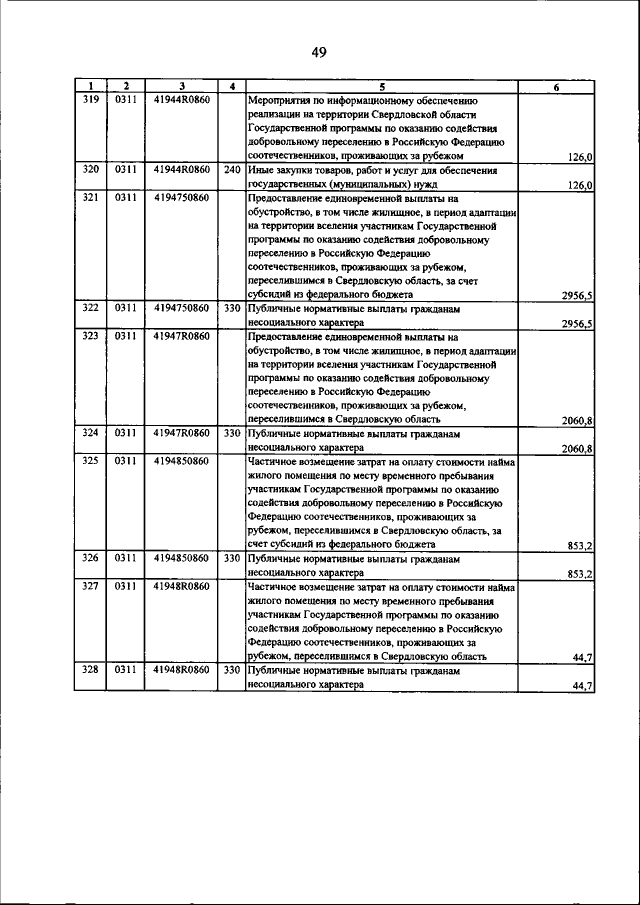 49

| 1 | 2 | 3 | 4 | 5 | 6 |
|---|---|---|---|---|---|
| 319 | 0311 | 41944R0860 | | Мероприятия по информационному обеспечению реализации на территории Свердловской области Государственной программы по оказанию содействия добровольному переселению в Российскую Федерацию соотечественников, проживающих за рубежом | 126,0 |
| 320 | 0311 | 41944R0860 | 240 | Иные закупки товаров, работ и услуг для обеспечения государственных (муниципальных) нужд | 126,0 |
| 321 | 0311 | 4194750860 | | Предоставление единовременной выплаты на обустройство, в том числе жилищное, в период адаптации на территории вселения участникам Государственной программы по оказанию содействия добровольному переселению в Российскую Федерацию соотечественников, проживающих за рубежом, переселившимся в Свердловскую область, за счет субсидий из федерального бюджета | 2956,5 |
| 322 | 0311 | 4194750860 | 330 | Публичные нормативные выплаты гражданам несоциального характера | 2956,5 |
| 323 | 0311 | 41947R0860 | | Предоставление единовременной выплаты на обустройство, в том числе жилищное, в период адаптации на территории вселения участникам Государственной программы по оказанию содействия добровольному переселению в Российскую Федерацию соотечественников, проживающих за рубежом, переселившимся в Свердловскую область | 2060,8 |
| 324 | 0311 | 41947R0860 | 330 | Публичные нормативные выплаты гражданам несоциального характера | 2060,8 |
| 325 | 0311 | 4194850860 | | Частичное возмещение затрат на оплату стоимости найма жилого помещения по месту временного пребывания участникам Государственной программы по оказанию содействия добровольному переселению в Российскую Федерацию соотечественников, проживающих за рубежом, переселившимся в Свердловскую область, за счет субсидий из федерального бюджета | 853,2 |
| 326 | 0311 | 4194850860 | 330 | Публичные нормативные выплаты гражданам несоциального характера | 853,2 |
| 327 | 0311 | 41948R0860 | | Частичное возмещение затрат на оплату стоимости найма жилого помещения по месту временного пребывания участникам Государственной программы по оказанию содействия добровольному переселению в Российскую Федерацию соотечественников, проживающих за рубежом, переселившимся в Свердловскую область | 44,7 |
| 328 | 0311 | 41948R0860 | 330 | Публичные нормативные выплаты гражданам несоциального характера | 44,7 |